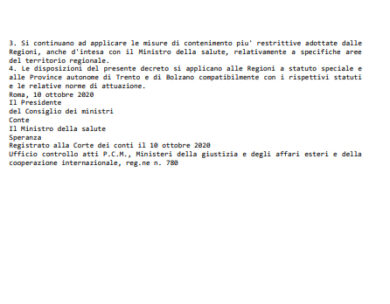 3. Si continuano ad applicare le misure di contenimento piu' restrittive adottate dalle Regioni, anche d'intesa con il Ministro della salute, relativamente a specifiche aree del territorio regionale.
4. Le disposizioni del presente decreto si applicano alle Regioni a statuto speciale e alle Province autonome di Trento e di Bolzano compatibilmente con i rispettivi statuti e le relative norme di attuazione.
Roma, 10 ottobre 2020
Il Presidente
del Consiglio dei ministri
Conte
Il Ministro della salute
Speranza
Registrato alla Corte dei conti il 10 ottobre 2020
Ufficio controllo atti P.C.M., Ministeri della giustizia e degli affari esteri e della cooperazione internazionale, reg.ne n. 780